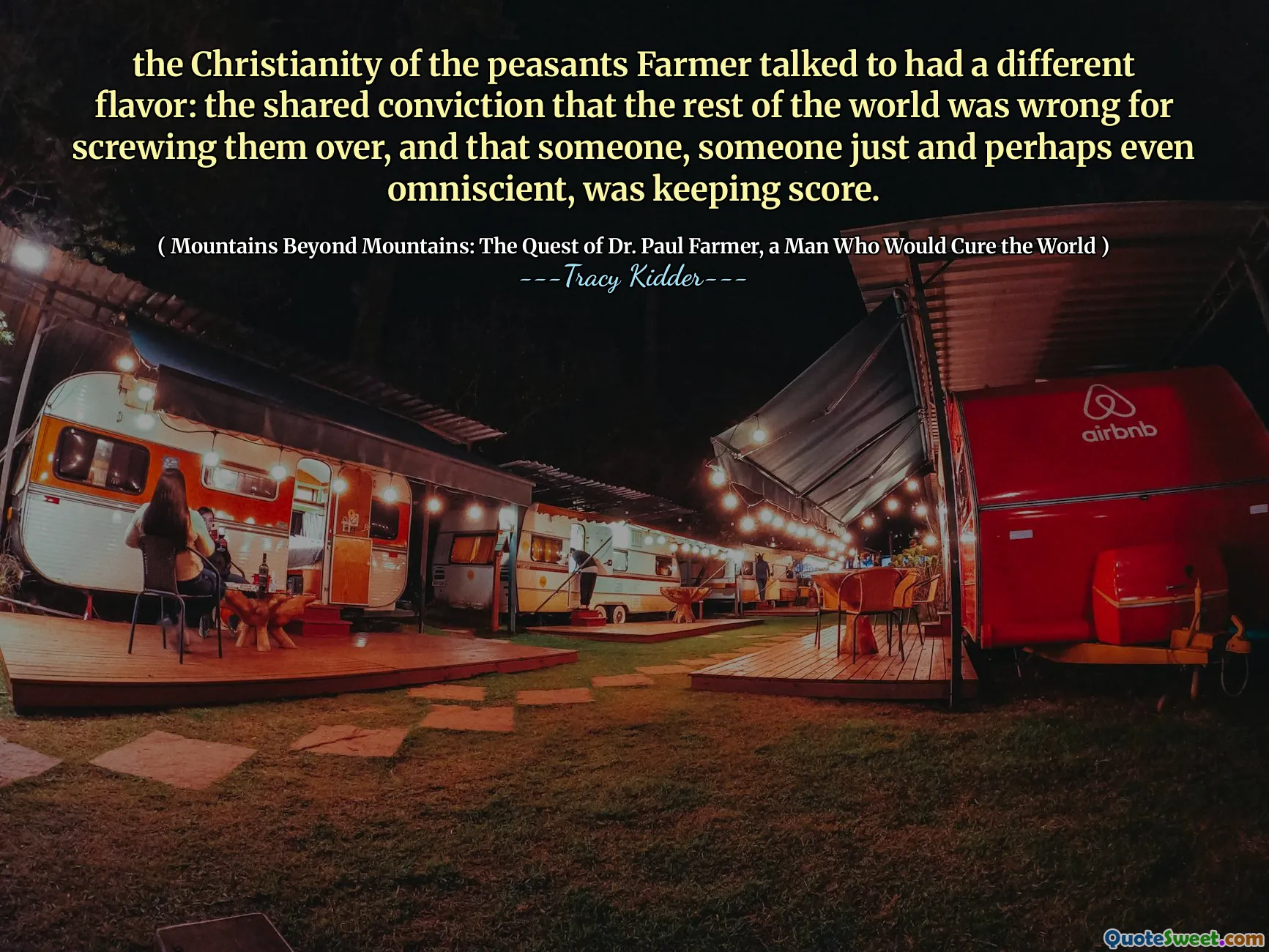 the Christianity of the peasants Farmer talked to had a different flavor: the shared conviction that the rest of the world was wrong for screwing them over, and that someone, someone just and perhaps even omniscient, was keeping score.

( Mountains Beyond Mountains: The Quest of Dr. Paul Farmer, a Man Who Would Cure the World )
---Tracy Kidder---

airbnb

QuoteSweet.com